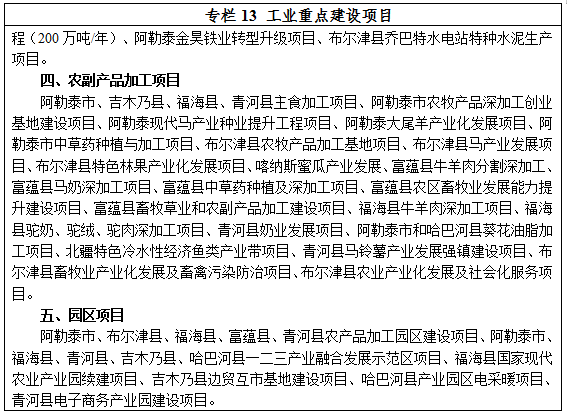 专栏 13 工业重点建设项目

程（200 万吨/年）、阿勒泰金昊铁业转型升级项目、布尔津县乔巴特水电站特种水泥生产项目。

四、农副产品加工项目

阿勒泰市、吉木乃县、福海县、青河县主食加工项目、阿勒泰市农牧产品深加工创业基地建设项目、阿勒泰现代马产业种业提升工程项目、阿勒泰大尾羊产业化发展项目、阿勒泰市中草药种植与加工项目、布尔津县农牧产品加工基地项目、布尔津县马产业发展项目、布尔津县特色林果产业化发展项目、喀纳斯蜜瓜产业发展、富蕴县牛羊肉分割深加工、富蕴县马奶深加工项目、富蕴县中草药种植及深加工项目、富蕴县农区畜牧业发展能力提升建设项目、富蕴县畜牧草业和农副产品加工建设项目、福海县牛羊肉深加工项目、福海县驼奶、驼绒、驼肉深加工项目、青河县奶业发展项目、阿勒泰市和哈巴河县葵花油脂加工项目、北疆特色冷水性经济鱼类产业带项目、青河县马铃薯产业发展强镇建设项目、布尔津县畜牧业产业化发展及畜禽污染防治项目、布尔津县农业产业化发展及社会化服务项目。

五、园区项目

阿勒泰市、布尔津县、福海县、富蕴县、青河县农产品加工园区建设项目、阿勒泰市、福海县、青河县、吉木乃县、哈巴河县一二三产业融合发展示范区项目、福海县国家现代农业产业园续建项目、吉木乃县边贸互市基地建设项目、哈巴河县产业园区电采暖项目、青河县电子商务产业园建设项目。